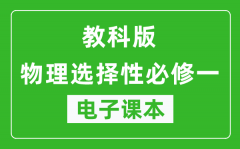 教科版
物理选择性必修一
电子课本